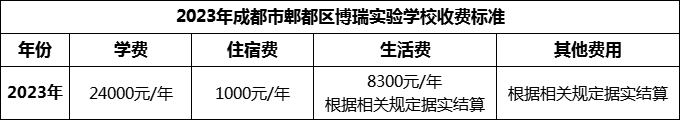 2023年成都市郫都区博瑞实验学校收费标准

| 年份 | 学费 | 住宿费 | 生活费 | 其他费用 |
|---|---|---|---|---|
| 2023年 | 24000元/年 | 1000元/年 | 8300元/年 根据相关规定据实结算 | 根据相关规定据实结算 |